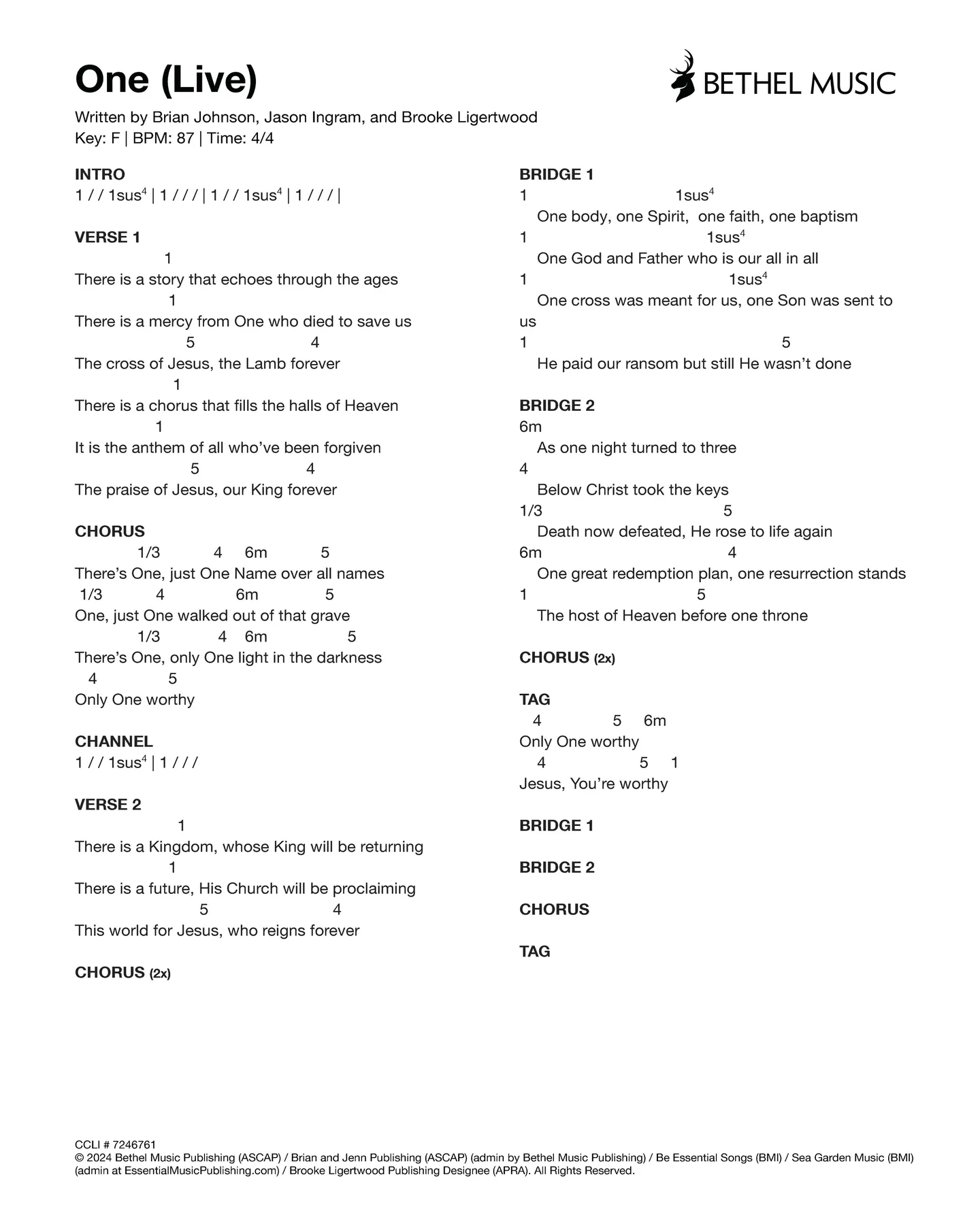 One (Live)

BETHEL MUSIC

Written by Brian Johnson, Jason Ingram, and Brooke Ligertwood
Key: F | BPM: 87 | Time: 4/4

INTRO
1 / / 1sus$^4$ | 1 / / / | 1 / / 1sus$^4$ | 1 / / / |

VERSE 1
1
There is a story that echoes through the ages
1
There is a mercy from One who died to save us
5 4
The cross of Jesus, the Lamb forever
1
There is a chorus that fills the halls of Heaven
1
It is the anthem of all who've been forgiven
5 4
The praise of Jesus, our King forever

CHORUS
1/3 4 6m 5
There's One, just One Name over all names
1/3 4 6m 5
One, just One walked out of that grave
1/3 4 6m 5
There's One, only One light in the darkness
4 5
Only One worthy

CHANNEL
1 / / 1sus$^4$ | 1 / / /

VERSE 2
1
There is a Kingdom, whose King will be returning
1
There is a future, His Church will be proclaiming
5 4
This world for Jesus, who reigns forever

CHORUS (2x)

BRIDGE 1
1 1sus$^4$
One body, one Spirit, one faith, one baptism
1 1sus$^4$
One God and Father who is our all in all
1 1sus$^4$
One cross was meant for us, one Son was sent to us
1 5
He paid our ransom but still He wasn't done

BRIDGE 2
6m
As one night turned to three
4
Below Christ took the keys
1/3 5
Death now defeated, He rose to life again
6m 4
One great redemption plan, one resurrection stands
1 5
The host of Heaven before one throne

CHORUS (2x)

TAG
4 5 6m
Only One worthy
4 5 1
Jesus, You're worthy

BRIDGE 1

BRIDGE 2

CHORUS

TAG

CCLI # 7246761
© 2024 Bethel Music Publishing (ASCAP) / Brian and Jenn Publishing (ASCAP) (admin by Bethel Music Publishing) / Be Essential Songs (BMI) / Sea Garden Music (BMI) (admin at EssentialMusicPublishing.com) / Brooke Ligertwood Publishing Designee (APRA). All Rights Reserved.